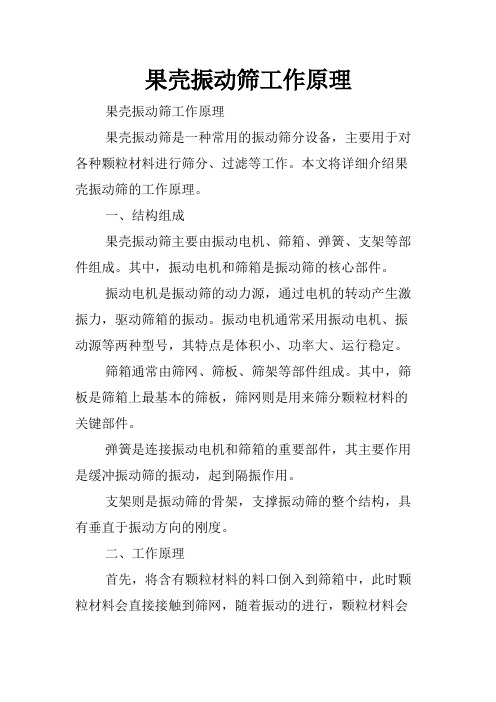 果壳振动筛工作原理

果壳振动筛工作原理

果壳振动筛是一种常用的振动筛分设备，主要用于对各种颗粒材料进行筛分、过滤等工作。本文将详细介绍果壳振动筛的工作原理。

一、结构组成

果壳振动筛主要由振动电机、筛箱、弹簧、支架等部件组成。其中，振动电机和筛箱是振动筛的核心部件。

振动电机是振动筛的动力源，通过电机的转动产生激振力，驱动筛箱的振动。振动电机通常采用振动电机、振动源等两种型号，其特点是体积小、功率大、运行稳定。

筛箱通常由筛网、筛板、筛架等部件组成。其中，筛板是筛箱上最基本的筛板，筛网则是用来筛分颗粒材料的关键部件。

弹簧是连接振动电机和筛箱的重要部件，其主要作用是缓冲振动筛的振动，起到隔振作用。

支架则是振动筛的骨架，支撑振动筛的整个结构，具有垂直于振动方向的刚度。

二、工作原理

首先，将含有颗粒材料的料口倒入到筛箱中，此时颗粒材料会直接接触到筛网，随着振动的进行，颗粒材料会